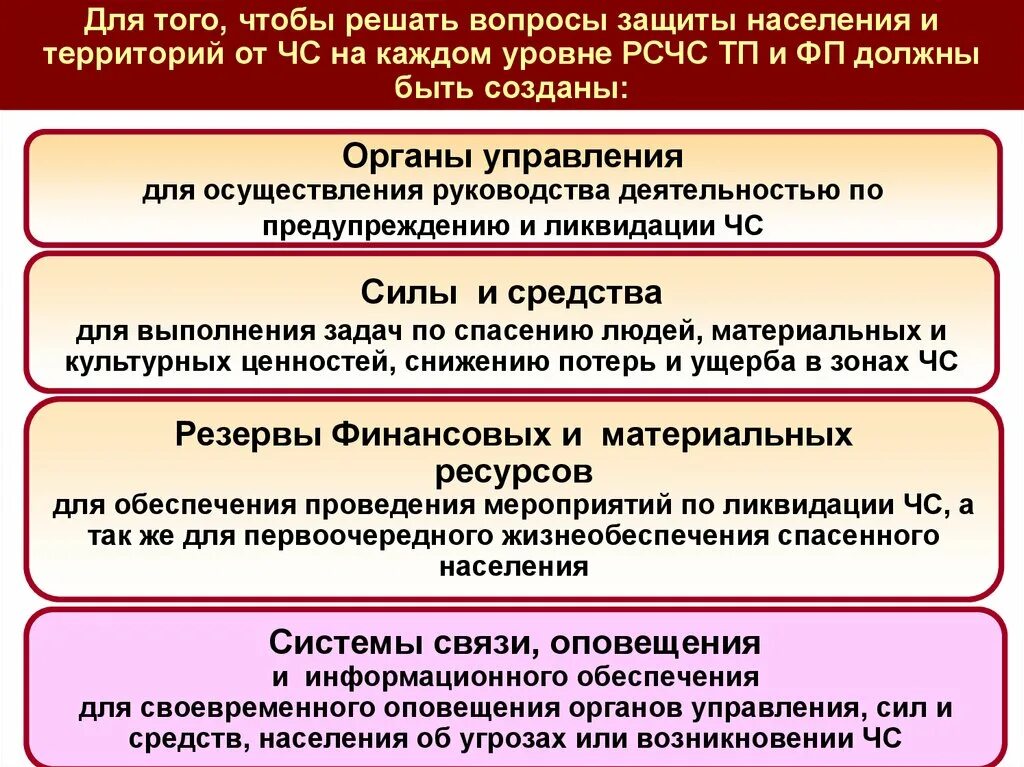 Для того, чтобы решать вопросы защиты населения и территорий от ЧС на каждом уровне РСЧС ТП и ФП должны быть созданы:

Органы управления
для осуществления руководства деятельностью по предупреждению и ликвидации ЧС

Силы и средства
для выполнения задач по спасению людей, материальных и культурных ценностей, снижению потерь и ущерба в зонах ЧС

Резервы Финансовых и материальных ресурсов
для обеспечения проведения мероприятий по ликвидации ЧС, а так же для первоочередного жизнеобеспечения спасенного населения

Системы связи, оповещения
и информационного обеспечения
для своевременного оповещения органов управления, сил и средств, населения об угрозах или возникновении ЧС